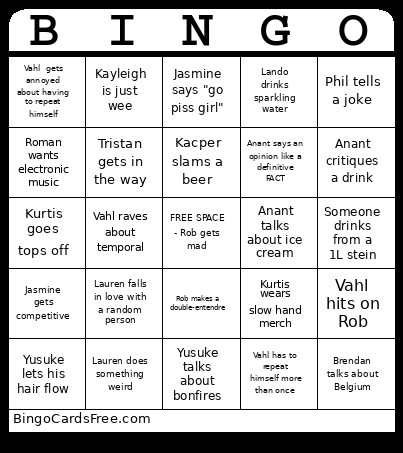 | B | I | N | G | O |
|---|---|---|---|---|
| Vahl gets annoyed about having to repeat himself | Kayleigh is just wee | Jasmine says "go piss girl" | Lando drinks sparkling water | Phil tells a joke |
| Roman wants electronic music | Tristan gets in the way | Kacper slams a beer | Anant says an opinion like a definitive FACT | Anant critiques a drink |
| Kurtis goes tops off | Vahl raves about temporal | FREE SPACE - Rob gets mad | Anant talks about ice cream | Someone drinks from a 1L stein |
| Jasmine gets competitive | Lauren falls in love with a random person | Rob makes a double-entendre | Kurtis wears slow hand merch | Vahl hits on Rob |
| Yusuke lets his hair flow | Lauren does something weird | Yusuke talks about bonfires | Vahl has to repeat himself more than once | Brendan talks about Belgium |

BingoCardsFree.com